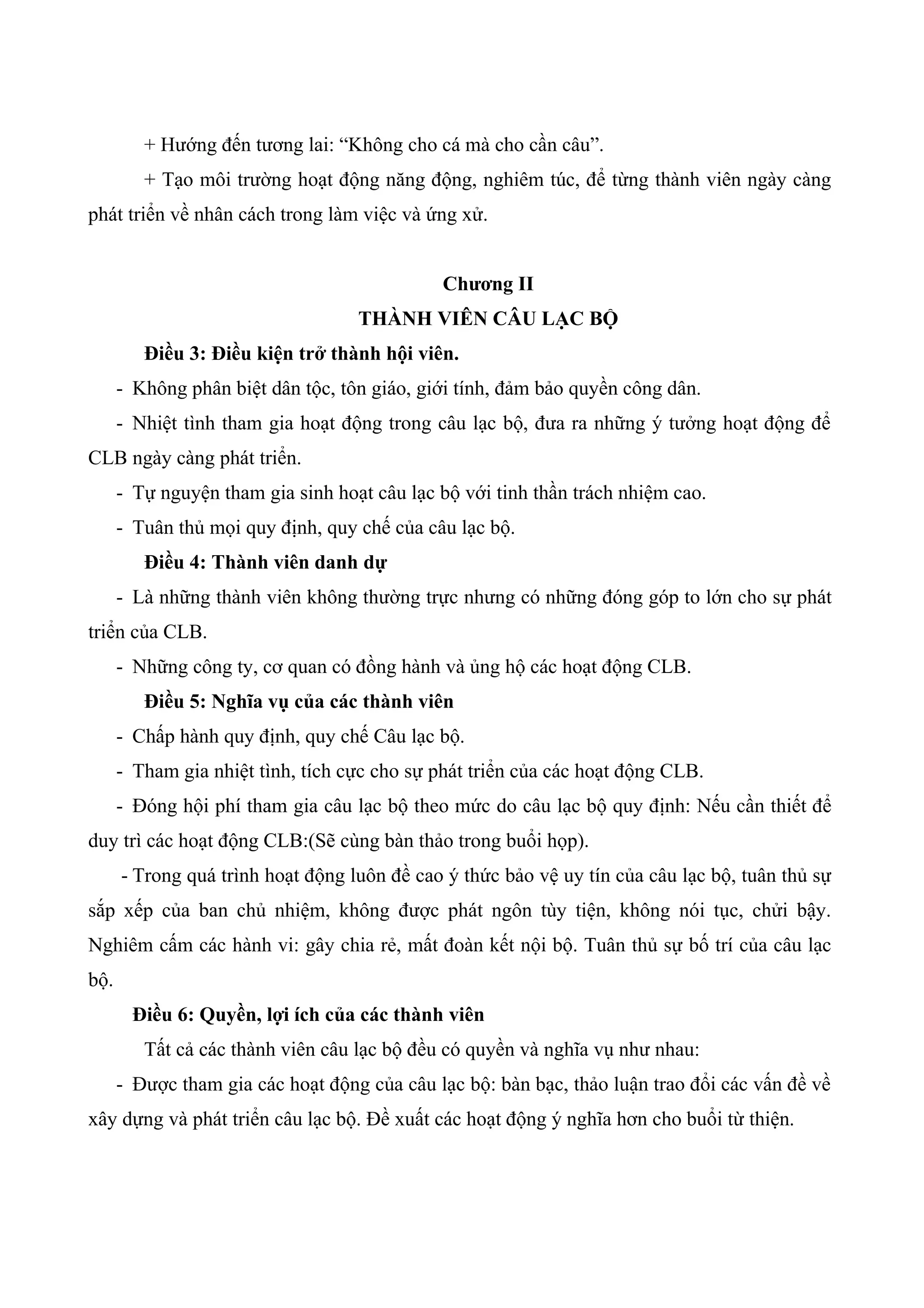 + Hướng đến tương lai: “Không cho cá mà cho cần câu”.

+ Tạo môi trường hoạt động năng động, nghiêm túc, để từng thành viên ngày càng phát triển về nhân cách trong làm việc và ứng xử.

Chương II
THÀNH VIÊN CÂU LẠC BỘ

Điều 3: Điều kiện trở thành hội viên.

- Không phân biệt dân tộc, tôn giáo, giới tính, đảm bảo quyền công dân.

- Nhiệt tình tham gia hoạt động trong câu lạc bộ, đưa ra những ý tưởng hoạt động để CLB ngày càng phát triển.

- Tự nguyện tham gia sinh hoạt câu lạc bộ với tinh thần trách nhiệm cao.

- Tuân thủ mọi quy định, quy chế của câu lạc bộ.

Điều 4: Thành viên danh dự

- Là những thành viên không thường trực nhưng có những đóng góp to lớn cho sự phát triển của CLB.

- Những công ty, cơ quan có đồng hành và ủng hộ các hoạt động CLB.

Điều 5: Nghĩa vụ của các thành viên

- Chấp hành quy định, quy chế Câu lạc bộ.

- Tham gia nhiệt tình, tích cực cho sự phát triển của các hoạt động CLB.

- Đóng hội phí tham gia câu lạc bộ theo mức do câu lạc bộ quy định: Nếu cần thiết để duy trì các hoạt động CLB:(Sẽ cùng bàn thảo trong buổi họp).

- Trong quá trình hoạt động luôn đề cao ý thức bảo vệ uy tín của câu lạc bộ, tuân thủ sự sắp xếp của ban chủ nhiệm, không được phát ngôn tùy tiện, không nói tục, chửi bậy. Nghiêm cấm các hành vi: gây chia rẻ, mất đoàn kết nội bộ. Tuân thủ sự bố trí của câu lạc bộ.

Điều 6: Quyền, lợi ích của các thành viên

Tất cả các thành viên câu lạc bộ đều có quyền và nghĩa vụ như nhau:

- Được tham gia các hoạt động của câu lạc bộ: bàn bạc, thảo luận trao đổi các vấn đề về xây dựng và phát triển câu lạc bộ. Đề xuất các hoạt động ý nghĩa hơn cho buổi từ thiện.